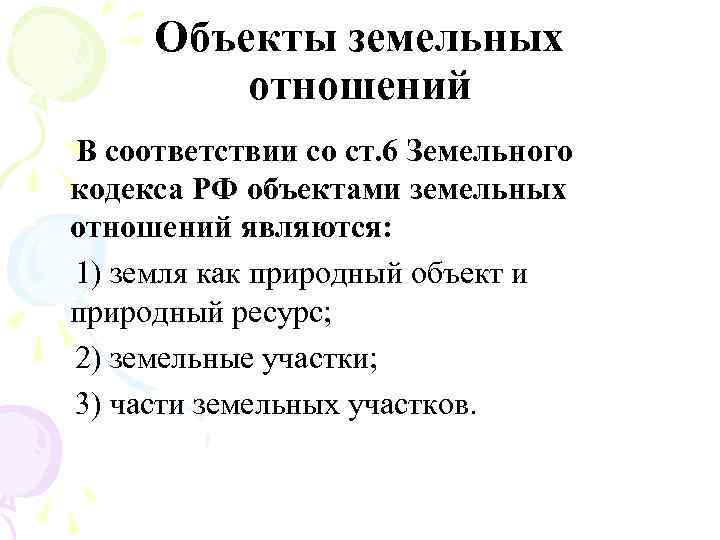 Объекты земельных отношений

В соответствии со ст.6 Земельного кодекса РФ объектами земельных отношений являются:

1) земля как природный объект и природный ресурс;

2) земельные участки;

3) части земельных участков.